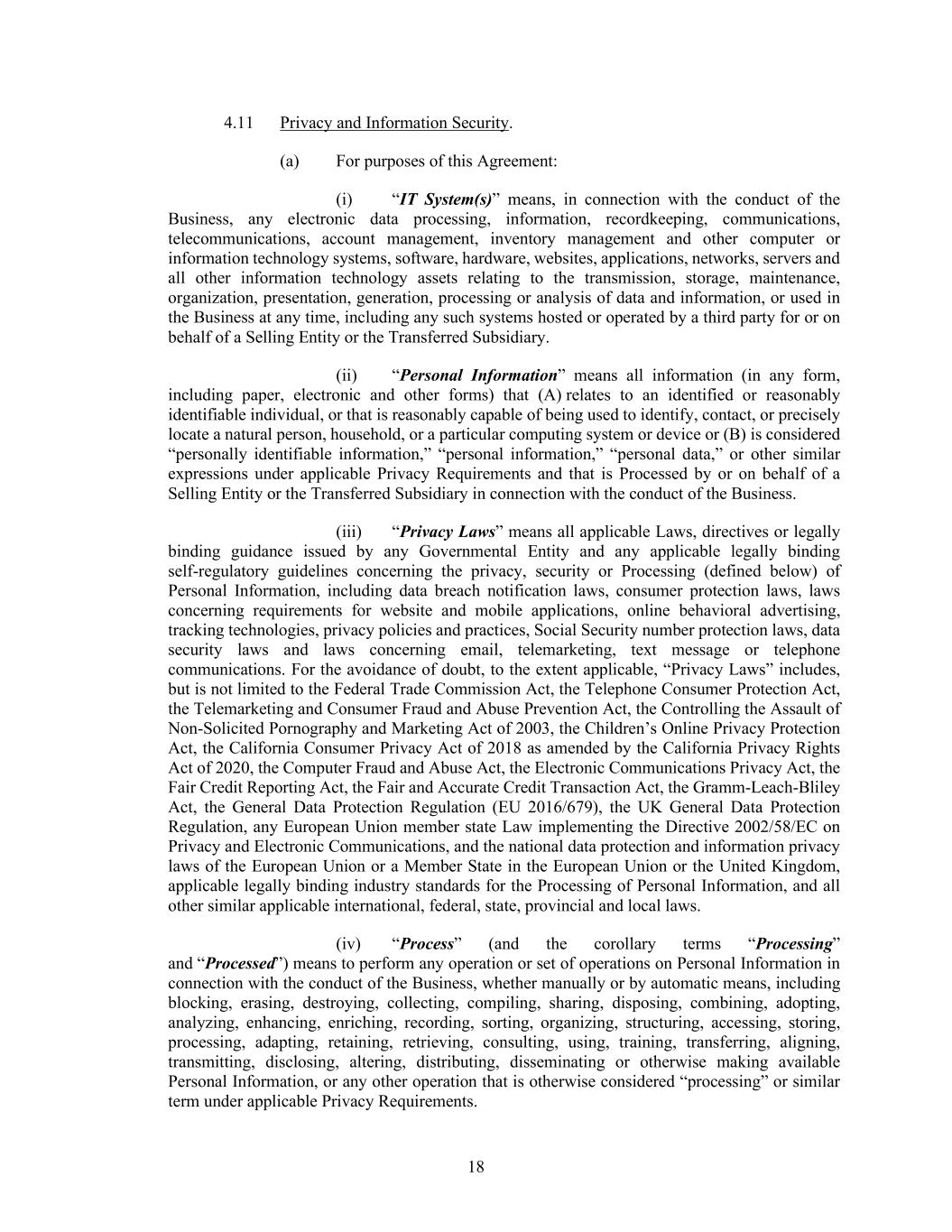 4.11 Privacy and Information Security.

(a) For purposes of this Agreement:

(i) “IT System(s)” means, in connection with the conduct of the Business, any electronic data processing, information, recordkeeping, communications, telecommunications, account management, inventory management and other computer or information technology systems, software, hardware, websites, applications, networks, servers and all other information technology assets relating to the transmission, storage, maintenance, organization, presentation, generation, processing or analysis of data and information, or used in the Business at any time, including any such systems hosted or operated by a third party for or on behalf of a Selling Entity or the Transferred Subsidiary.

(ii) “Personal Information” means all information (in any form, including paper, electronic and other forms) that (A) relates to an identified or reasonably identifiable individual, or that is reasonably capable of being used to identify, contact, or precisely locate a natural person, household, or a particular computing system or device or (B) is considered “personally identifiable information,” “personal information,” “personal data,” or other similar expressions under applicable Privacy Requirements and that is Processed by or on behalf of a Selling Entity or the Transferred Subsidiary in connection with the conduct of the Business.

(iii) “Privacy Laws” means all applicable Laws, directives or legally binding guidance issued by any Governmental Entity and any applicable legally binding self-regulatory guidelines concerning the privacy, security or Processing (defined below) of Personal Information, including data breach notification laws, consumer protection laws, laws concerning requirements for website and mobile applications, online behavioral advertising, tracking technologies, privacy policies and practices, Social Security number protection laws, data security laws and laws concerning email, telemarketing, text message or telephone communications. For the avoidance of doubt, to the extent applicable, “Privacy Laws” includes, but is not limited to the Federal Trade Commission Act, the Telephone Consumer Protection Act, the Telemarketing and Consumer Fraud and Abuse Prevention Act, the Controlling the Assault of Non-Solicited Pornography and Marketing Act of 2003, the Children’s Online Privacy Protection Act, the California Consumer Privacy Act of 2018 as amended by the California Privacy Rights Act of 2020, the Computer Fraud and Abuse Act, the Electronic Communications Privacy Act, the Fair Credit Reporting Act, the Fair and Accurate Credit Transaction Act, the Gramm-Leach-Bliley Act, the General Data Protection Regulation (EU 2016/679), the UK General Data Protection Regulation, any European Union member state Law implementing the Directive 2002/58/EC on Privacy and Electronic Communications, and the national data protection and information privacy laws of the European Union or a Member State in the European Union or the United Kingdom, applicable legally binding industry standards for the Processing of Personal Information, and all other similar applicable international, federal, state, provincial and local laws.

(iv) “Process” (and the corollary terms “Processing” and “Processed”) means to perform any operation or set of operations on Personal Information in connection with the conduct of the Business, whether manually or by automatic means, including blocking, erasing, destroying, collecting, compiling, sharing, disposing, combining, adopting, analyzing, enhancing, enriching, recording, sorting, organizing, structuring, accessing, storing, processing, adapting, retaining, retrieving, consulting, using, training, transferring, aligning, transmitting, disclosing, altering, distributing, disseminating or otherwise making available Personal Information, or any other operation that is otherwise considered “processing” or similar term under applicable Privacy Requirements.

18